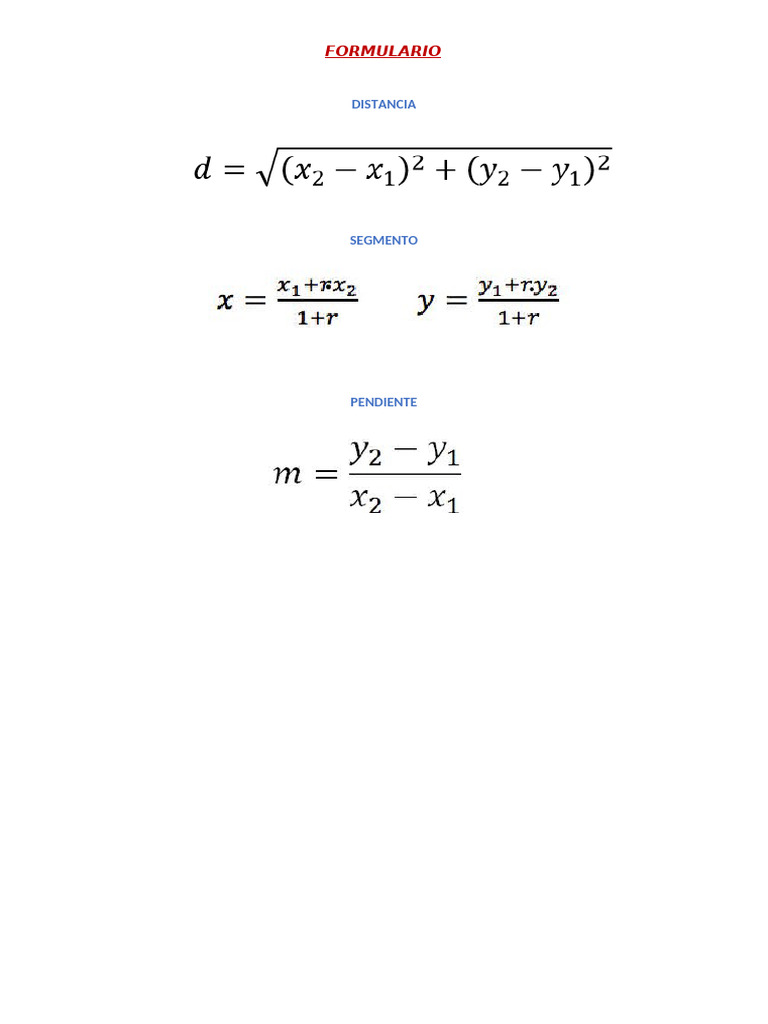 FORMULARIO

DISTANCIA

$d = \sqrt{(x_2 - x_1)^2 + (y_2 - y_1)^2}$

SEGMENTO

$x = \frac{x_1 + r.x_2}{1+r}$ $y = \frac{y_1 + r.y_2}{1+r}$

PENDIENTE

$m = \frac{y_2 - y_1}{x_2 - x_1}$